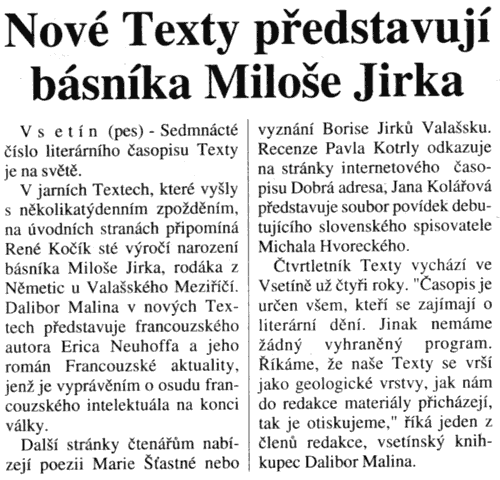 Nové Texty představují básníka Miloše Jirka

Vsetín (pes) - Sedmnácté číslo literárního časopisu Texty je na světě.

V jarních Textech, které vyšly s několikatýdenním zpožděním, na úvodních stranách připomíná René Kočík sté výročí narození básníka Miloše Jirka, rodáka z Němetic u Valašského Meziříčí. Dalibor Malina v nových Textech představuje francouzského autora Erica Neuhoffa a jeho román Francouzské aktuality, jenž je vyprávěním o osudu francouzského intelektuála na konci války.

Další stránky čtenářům nabízejí poezii Marie Šťastné nebo vyznání Borise Jirků Valašsku. Recenze Pavla Kotrly odkazuje na stránky internetového časopisu Dobrá adresa, Jana Kolářová představuje soubor povídek debutujícího slovenského spisovatele Michala Hvoreckého.

Čtvrtletník Texty vychází ve Vsetíně už čtyři roky. "Časopis je určen všem, kteří se zajímají o literární dění. Jinak nemáme žádný vyhraněný program. Říkáme, že naše Texty se vrší jako geologické vrstvy, jak nám do redakce materiály přicházejí, tak je otiskujeme," říká jeden z členů redakce, vsetínský knihkupec Dalibor Malina.